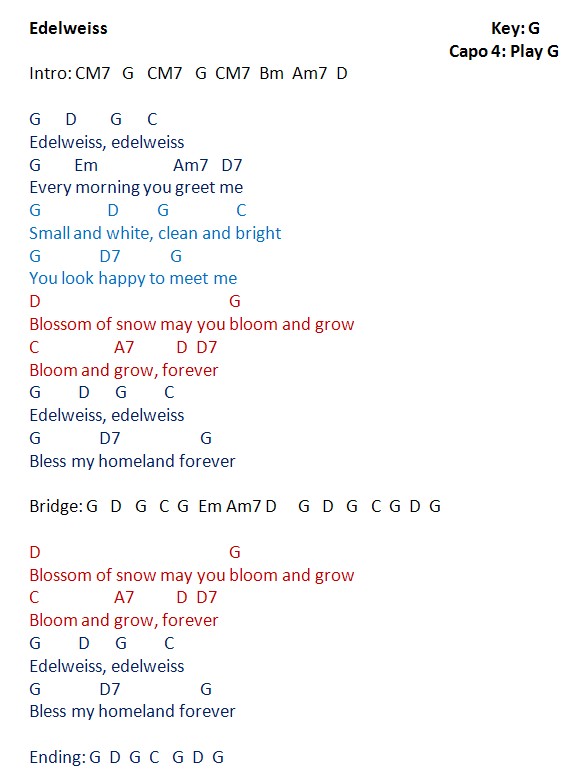 Edelweiss

Key: G
Capo 4: Play G

Intro: CM7 G CM7 G CM7 Bm Am7 D

G D G C
Edelweiss, edelweiss
G Em Am7 D7
Every morning you greet me
G D G C
Small and white, clean and bright
G D7 G
You look happy to meet me
D G
Blossom of snow may you bloom and grow
C A7 D D7
Bloom and grow, forever
G D G C
Edelweiss, edelweiss
G D7 G
Bless my homeland forever

Bridge: G D G C G Em Am7 D G D G C G D G

D G
Blossom of snow may you bloom and grow
C A7 D D7
Bloom and grow, forever
G D G C
Edelweiss, edelweiss
G D7 G
Bless my homeland forever

Ending: G D G C G D G